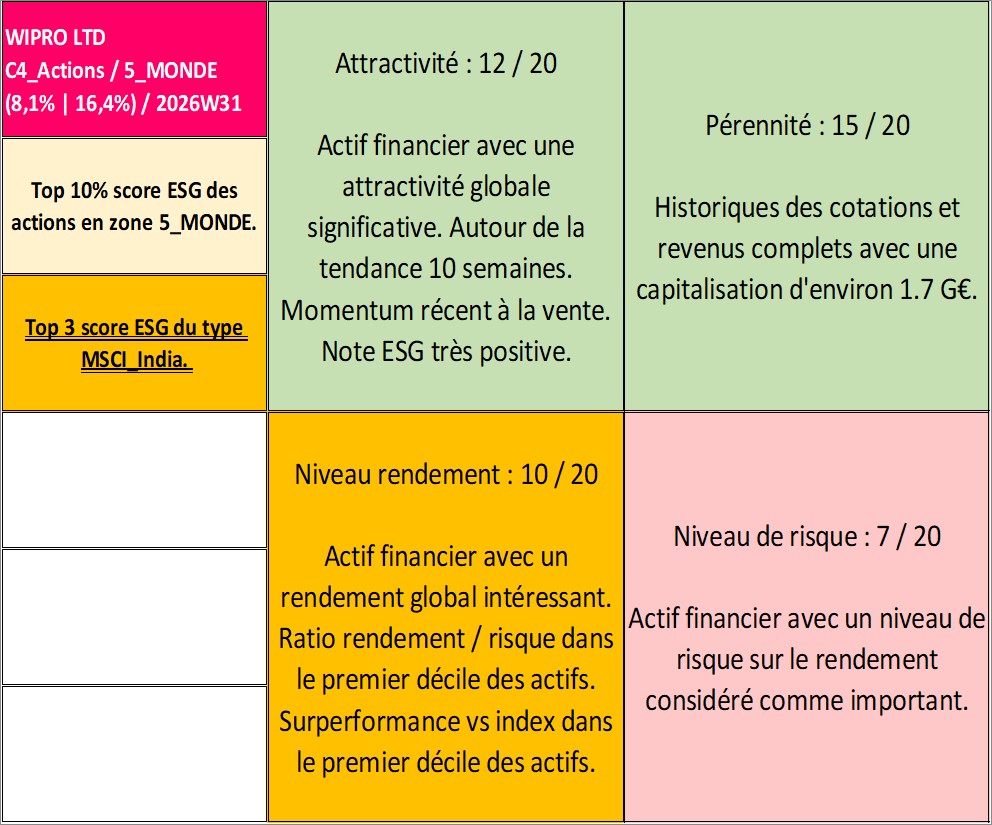 WIPRO LTD
C4_Actions / 5_MONDE
(8,1% | 16,4%) / 2026W31

Top 10% score ESG des actions en zone 5_MONDE.

Top 3 score ESG du type MSCI_India.

Attractivité : 12 / 20

Actif financier avec une attractivité globale significative. Autour de la tendance 10 semaines. Momentum récent à la vente. Note ESG très positive.

Pérennité : 15 / 20

Historiques des cotations et revenus complets avec une capitalisation d'environ 1.7 G€.

Niveau rendement : 10 / 20

Actif financier avec un rendement global intéressant. Ratio rendement / risque dans le premier décile des actifs. Surperformance vs index dans le premier décile des actifs.

Niveau de risque : 7 / 20

Actif financier avec un niveau de risque sur le rendement considéré comme important.